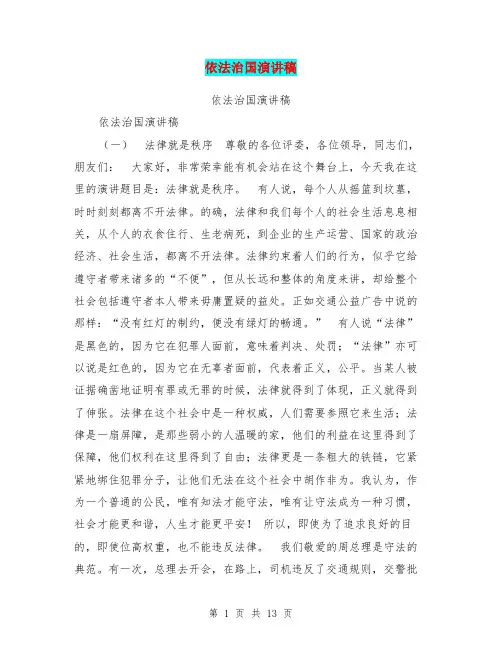 依法治国演讲稿

依法治国演讲稿

依法治国演讲稿

（一）　法律就是秩序　尊敬的各位评委，各位领导，同志们，朋友们：　大家好，非常荣幸能有机会站在这个舞台上，今天我在这里的演讲题目是：法律就是秩序。　有人说，每个人从摇篮到坟墓，时时刻刻都离不开法律。的确，法律和我们每个人的社会生活息息相关，从个人的衣食住行、生老病死，到企业的生产运营、国家的政治经济、社会生活，都离不开法律。法律约束着人们的行为，似乎它给遵守者带来诸多的“不便”，但从长远和整体的角度来讲，却给整个社会包括遵守者本人带来毋庸置疑的益处。正如交通公益广告中说的那样：“没有红灯的制约，便没有绿灯的畅通。”　有人说“法律”是黑色的，因为它在犯罪人面前，意味着判决、处罚；“法律”亦可以说是红色的，因为它在无辜者面前，代表着正义，公平。当某人被证据确凿地证明有罪或无罪的时候，法律就得到了体现，正义就得到了伸张。法律在这个社会中是一种权威，人们需要参照它来生活；法律是一扇屏障，是那些弱小的人温暖的家，他们的利益在这里得到了保障，他们权利在这里得到了自由；法律更是一条粗大的铁链，它紧紧地绑住犯罪分子，让他们无法在这个社会中胡作非为。我认为，作为一个普通的公民，唯有知法才能守法，唯有让守法成为一种习惯，社会才能更和谐，人生才能更平安！　所以，即使为了追求良好的目的，即使位高权重，也不能违反法律。　我们敬爱的周总理是守法的典范。有一次，总理去开会，在路上，司机违反了交通规则，交警批

第 1 页 共 13 页